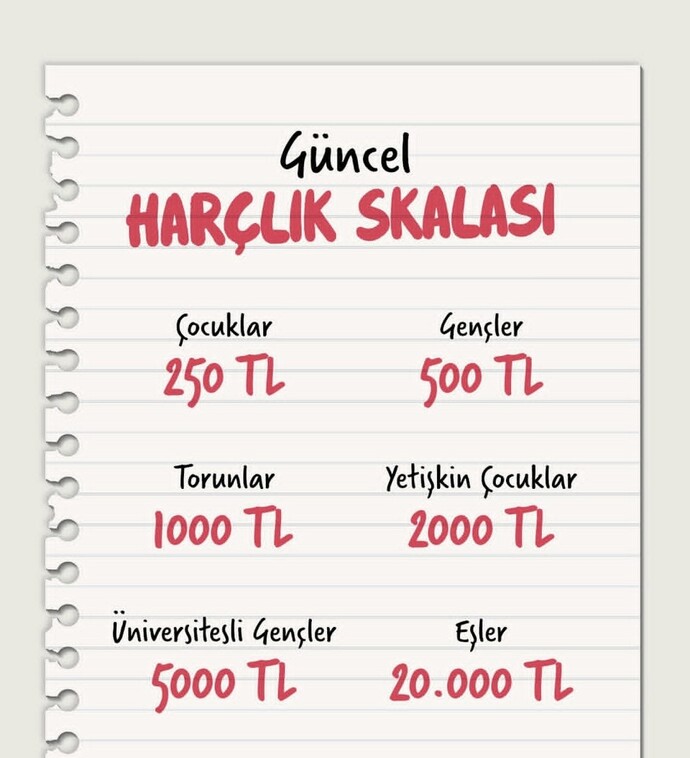 Güncel
HARÇLIK SKALASI

Çocuklar
250 TL

Gençler
500 TL

Torunlar
1000 TL

Yetişkin Çocuklar
2000 TL

Üniversitesli Gençler
5000 TL

Eşler
20.000 TL